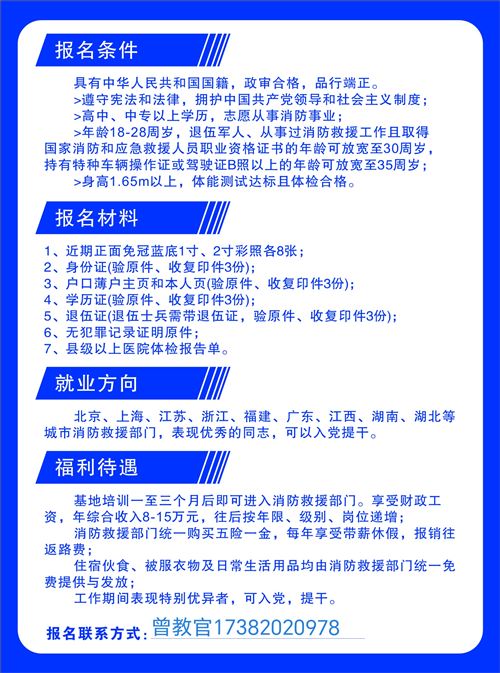 报名条件

具有中华人民共和国国籍，政审合格，品行端正。
>遵守宪法和法律，拥护中国共产党领导和社会主义制度；
>高中、中专以上学历，志愿从事消防事业；
>年龄18-28周岁，退伍军人、从事过消防救援工作且取得国家消防和应急救援人员职业资格证书的年龄可放宽至30周岁，持有特种车辆操作证或驾驶证B照以上的年龄可放宽至35周岁；
>身高1.65m以上，体能测试达标且体检合格。

报名材料

1、近期正面免冠蓝底1寸、2寸彩照各8张；
2、身份证(验原件、收复印件3份)；
3、户口薄户主页和本人页(验原件、收复印件3份)；
4、学历证(验原件、收复印件3份)；
5、退伍证(退伍士兵需带退伍证，验原件、收复印件3份)；
6、无犯罪记录证明原件；
7、县级以上医院体检报告单。

就业方向

北京、上海、江苏、浙江、福建、广东、江西、湖南、湖北等城市消防救援部门，表现优秀的同志，可以入党提干。

福利待遇

基地培训一至三个月后即可进入消防救援部门。享受财政工资，年综合收入8-15万元，往后按年限、级别、岗位递增；
消防救援部门统一购买五险一金，每年享受带薪休假，报销往返路费；
住宿伙食、被服衣物及日常生活用品均由消防救援部门统一免费提供与发放；
工作期间表现特别优异者，可入党，提干。

报名联系方式：曾教官17382020978